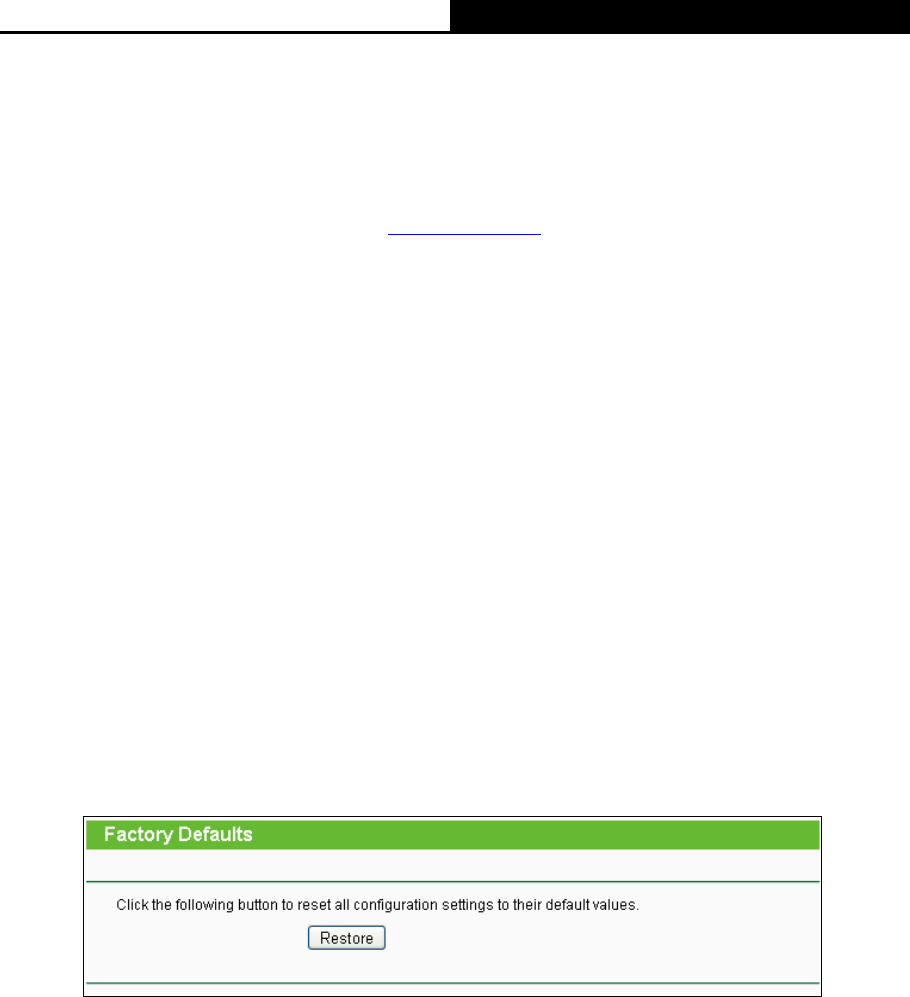 Factory Defaults

Click the following button to reset all configuration settings to their default values.

Restore